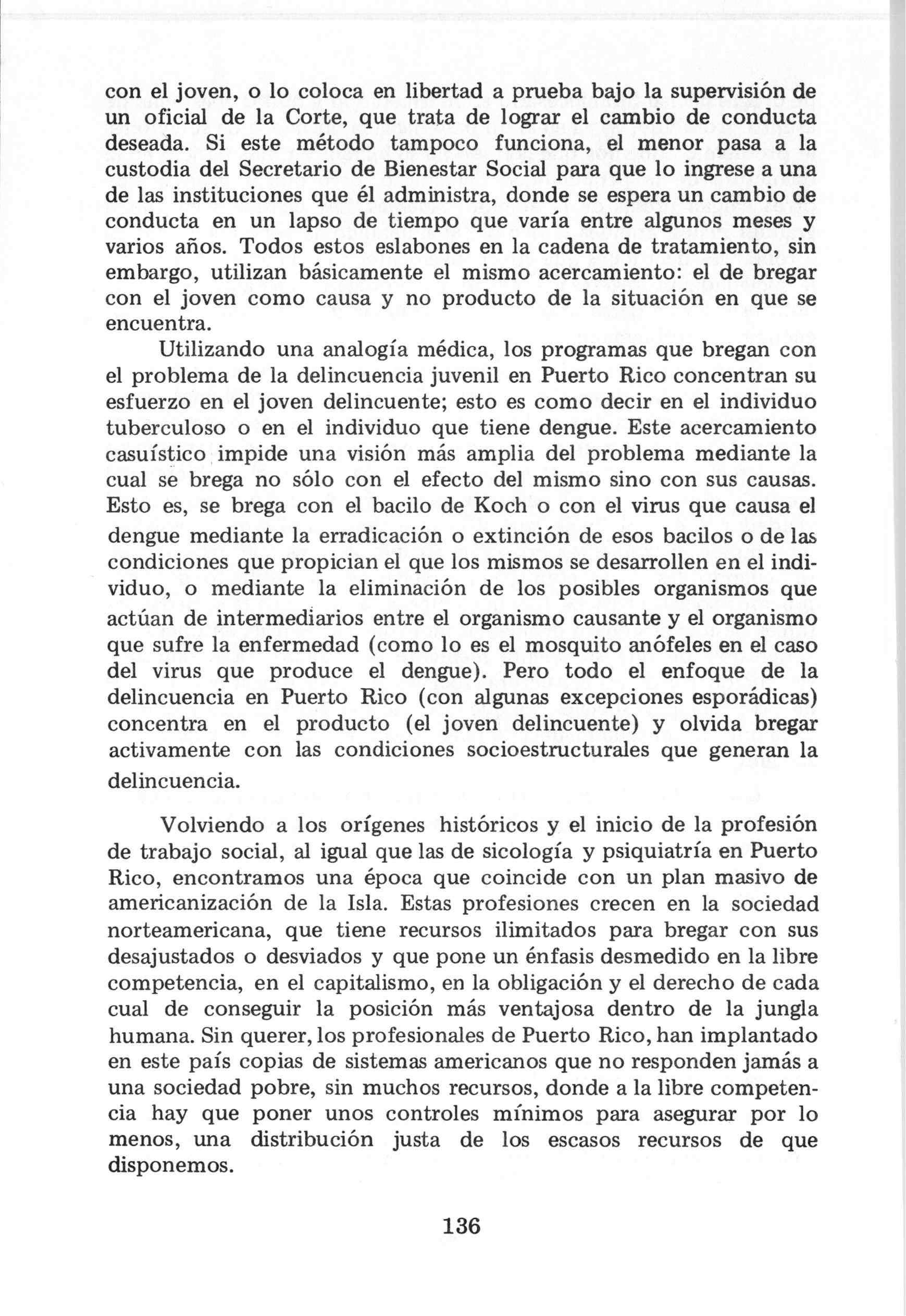 con el joven, o lo coloca en libertad a prueba bajo la supervisión de un oficial de la Corte, que trata de lograr el cambio de conducta deseada. Si este método tampoco funciona, el menor pasa a la custodia del Secretario de Bienestar Social para que lo ingrese a una de las instituciones que él administra, donde se espera un cambio de conducta en un lapso de tiempo que varía entre algunos meses y varios años. Todos estos eslabones en la cadena de tratamiento, sin embargo, utilizan básicamente el mismo acercamiento: el de bregar con el joven como causa y no producto de la situación en que se encuentra.

Utilizando una analogía médica, los programas que bregan con el problema de la delincuencia juvenil en Puerto Rico concentran su esfuerzo en el joven delincuente; esto es como decir en el individuo tuberculoso o en el individuo que tiene dengue. Este acercamiento casuístico impide una visión más amplia del problema mediante la cual se brega no sólo con el efecto del mismo sino con sus causas. Esto es, se brega con el bacilo de Koch o con el virus que causa el dengue mediante la erradicación o extinción de esos bacilos o de las condiciones que propician el que los mismos se desarrollen en el individuo, o mediante la eliminación de los posibles organismos que actúan de intermediarios entre el organismo causante y el organismo que sufre la enfermedad (como lo es el mosquito anófeles en el caso del virus que produce el dengue). Pero todo el enfoque de la delincuencia en Puerto Rico (con algunas excepciones esporádicas) concentra en el producto (el joven delincuente) y olvida bregar activamente con las condiciones socioestructurales que generan la delincuencia.

Volviendo a los orígenes históricos y el inicio de la profesión de trabajo social, al igual que las de sicología y psiquiatría en Puerto Rico, encontramos una época que coincide con un plan masivo de americanización de la Isla. Estas profesiones crecen en la sociedad norteamericana, que tiene recursos ilimitados para bregar con sus desajustados o desviados y que pone un énfasis desmedido en la libre competencia, en el capitalismo, en la obligación y el derecho de cada cual de conseguir la posición más ventajosa dentro de la jungla humana. Sin querer, los profesionales de Puerto Rico, han implantado en este país copias de sistemas americanos que no responden jamás a una sociedad pobre, sin muchos recursos, donde a la libre competencia hay que poner unos controles mínimos para asegurar por lo menos, una distribución justa de los escasos recursos de que disponemos.

136